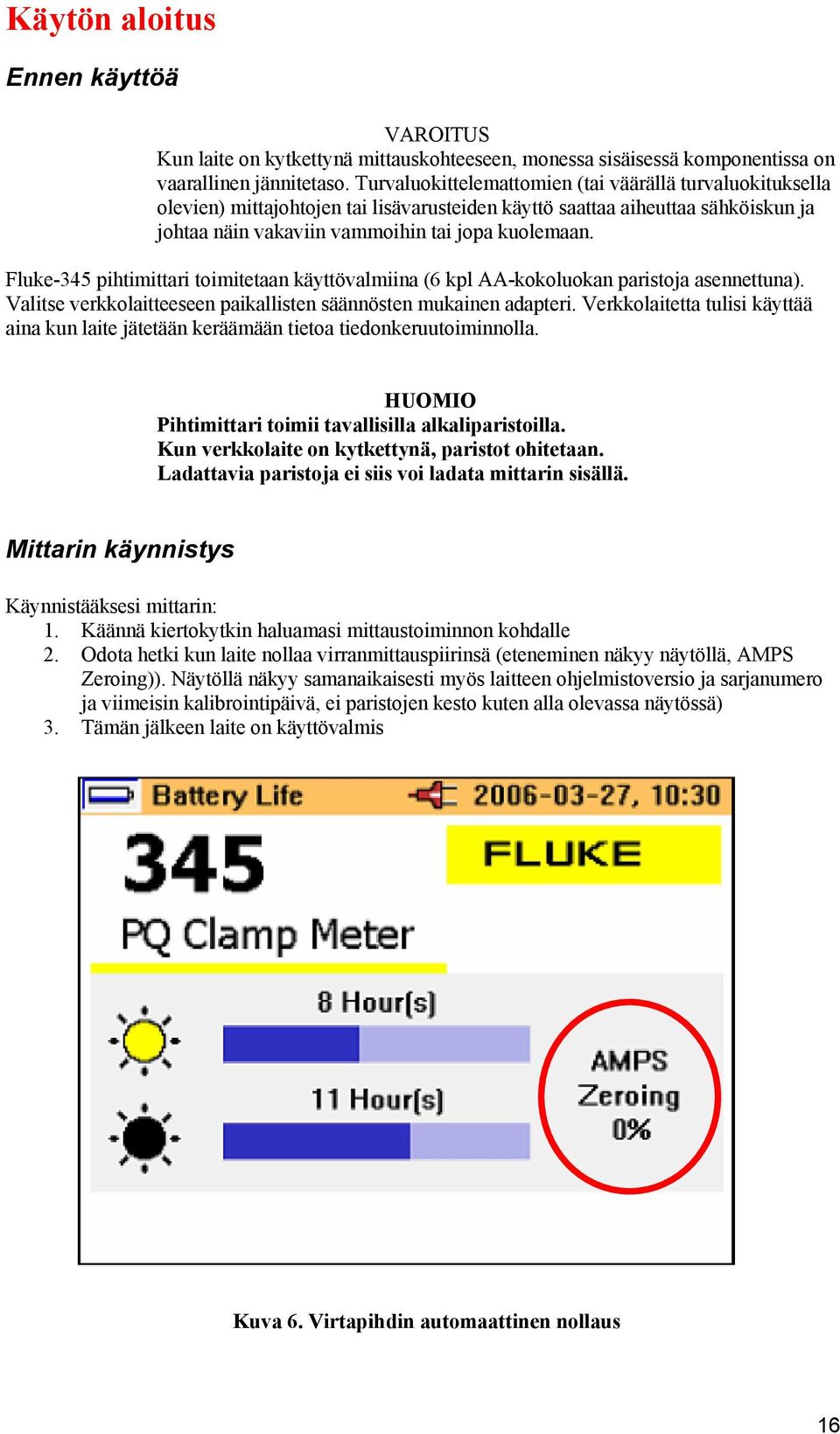 Käytön aloitus

Ennen käyttöä

VAROITUS
Kun laite on kytkettynä mittauskohteeseen, monessa sisäisessä komponentissa on vaarallinen jännitetaso. Turvaluokittelemattomien (tai väärällä turvaluokituksella olevien) mittajohtojen tai lisävarusteiden käyttö saattaa aiheuttaa sähköiskun ja johtaa näin vakaviin vammoihin tai jopa kuolemaan.

Fluke-345 pihtimittari toimitetaan käyttövalmiina (6 kpl AA-kokoluokan paristoja asennettuna). Valitse verkkolaitteeseen paikallisten säännösten mukainen adapteri. Verkkolaitetta tulisi käyttää aina kun laite jätetään keräämään tietoa tiedonkeruutoiminnolla.

HUOMIO
Pihtimittari toimii tavallisilla alkaliparistoilla.
Kun verkkolaite on kytkettynä, paristot ohitetaan.
Ladattavia paristoja ei siis voi ladata mittarin sisällä.

Mittarin käynnistys

Käynnistääksesi mittarin:
1. Käännä kiertokytkin haluamasi mittaustoiminnon kohdalle
2. Odota hetki kun laite nollaa virranmittauspiirinsä (eteneminen näkyy näytöllä, AMPS Zeroing)). Näytöllä näkyy samanaikaisesti myös laitteen ohjelmistoversio ja sarjanumero ja viimeisin kalibrointipäivä, ei paristojen kesto kuten alla olevassa näytössä)
3. Tämän jälkeen laite on käyttövalmis

Battery Life 2006-03-27, 10:30
345
FLUKE
PQ Clamp Meter
8 Hour(s)
11 Hour(s)
AMPS Zeroing 0%

Kuva 6. Virtapihdin automaattinen nollaus

16